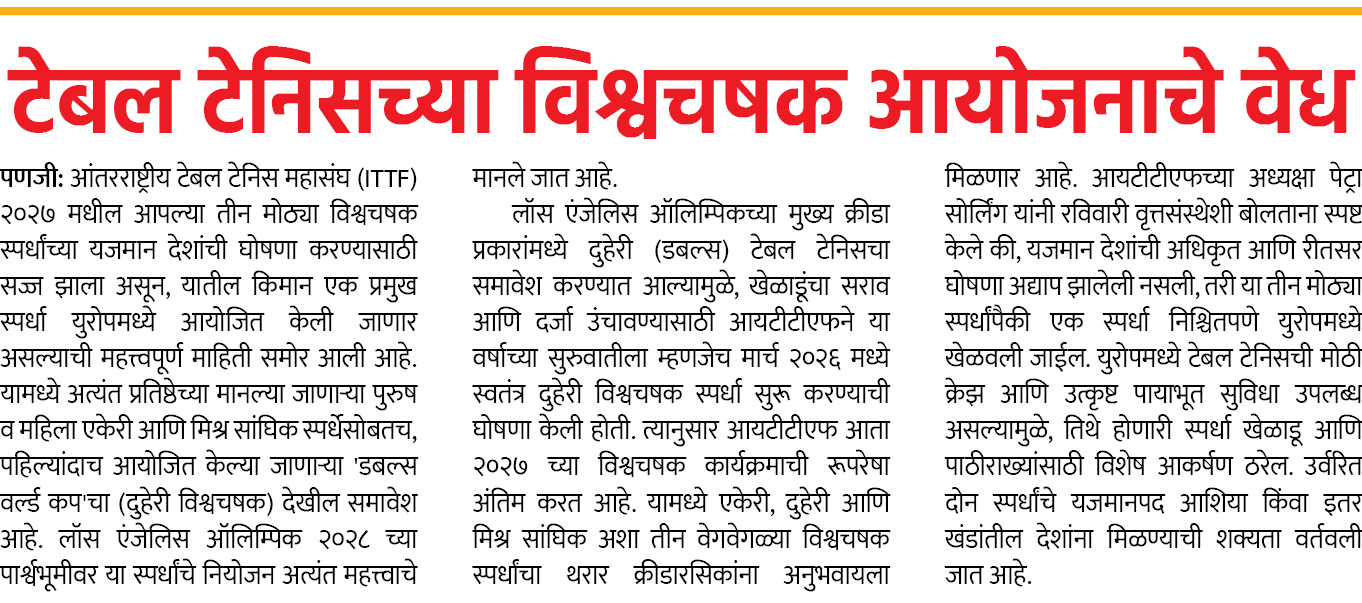 टेबल टेनिसच्या विश्वचषक आयोजनाचे वेध

पणजी: आंतरराष्ट्रीय टेबल टेनिस महासंघ (ITTF) २०२७ मधील आपल्या तीन मोठ्या विश्वचषक स्पर्धांच्या यजमान देशांची घोषणा करण्यासाठी सज्ज झाला असून, यातील किमान एक प्रमुख स्पर्धा युरोपमध्ये आयोजित केली जाणार असल्याची महत्त्वपूर्ण माहिती समोर आली आहे. यामध्ये अत्यंत प्रतिष्ठेच्या मानल्या जाणाऱ्या पुरुष व महिला एकेरी आणि मिश्र सांघिक स्पर्धेसोबतच, पहिल्यांदाच आयोजित केल्या जाणाऱ्या 'डबल्स वर्ल्ड कप'चा (दुहेरी विश्वचषक) देखील समावेश आहे. लॉस एंजेलिस ऑलिम्पिक २०२८ च्या पार्श्वभूमीवर या स्पर्धांचे नियोजन अत्यंत महत्त्वाचे मानले जात आहे.

लॉस एंजेलिस ऑलिम्पिकच्या मुख्य क्रीडा प्रकारांमध्ये दुहेरी (डबल्स) टेबल टेनिसचा समावेश करण्यात आल्यामुळे, खेळाडूंचा सराव आणि दर्जा उंचावण्यासाठी आयटीटीएफने या वर्षाच्या सुरुवातीला म्हणजेच मार्च २०२६ मध्ये स्वतंत्र दुहेरी विश्वचषक स्पर्धा सुरू करण्याची घोषणा केली होती. त्यानुसार आयटीटीएफ आता २०२७ च्या विश्वचषक कार्यक्रमाची रूपरेषा अंतिम करत आहे. यामध्ये एकेरी, दुहेरी आणि मिश्र सांघिक अशा तीन वेगवेगळ्या विश्वचषक स्पर्धांचा थरार क्रीडारसिकांना अनुभवायला मिळणार आहे. आयटीटीएफच्या अध्यक्षा पेट्रा सोर्लिंग यांनी रविवारी वृत्तसंस्थेशी बोलताना स्पष्ट केले की, यजमान देशांची अधिकृत आणि रीतसर घोषणा अद्याप झालेली नसली, तरी या तीन मोठ्या स्पर्धांपैकी एक स्पर्धा निश्चितपणे युरोपमध्ये खेळवली जाईल. युरोपमध्ये टेबल टेनिसची मोठी क्रेझ आणि उत्कृष्ट पायाभूत सुविधा उपलब्ध असल्यामुळे, तिथे होणारी स्पर्धा खेळाडू आणि पाठीराख्यांसाठी विशेष आकर्षण ठरेल. उर्वरित दोन स्पर्धांचे यजमानपद आशिया किंवा इतर खंडांतील देशांना मिळण्याची शक्यता वर्तवली जात आहे.